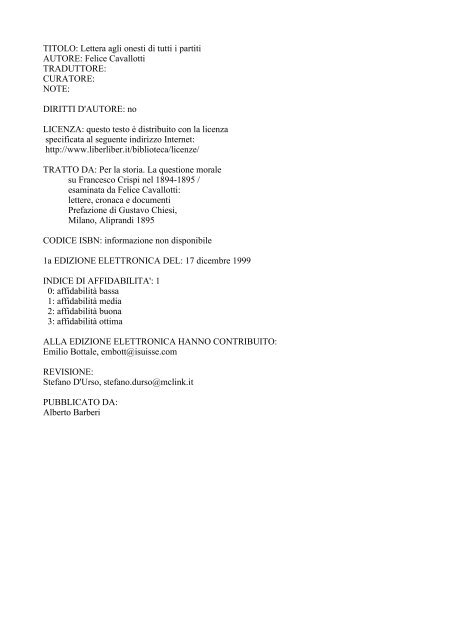 TITOLO: Lettera agli onesti di tutti i partiti
AUTORE: Felice Cavallotti
TRADUTTORE:
CURATORE:
NOTE:

DIRITTI D'AUTORE: no

LICENZA: questo testo è distribuito con la licenza specificata al seguente indirizzo Internet: http://www.liberliber.it/biblioteca/licenze/

TRATTO DA: Per la storia. La questione morale su Francesco Crispi nel 1894-1895 / esaminata da Felice Cavallotti: lettere, cronaca e documenti
Prefazione di Gustavo Chiesi,
Milano, Aliprandi 1895

CODICE ISBN: informazione non disponibile

1a EDIZIONE ELETTRONICA DEL: 17 dicembre 1999

INDICE DI AFFIDABILITA': 1
0: affidabilità bassa
1: affidabilità media
2: affidabilità buona
3: affidabilità ottima

ALLA EDIZIONE ELETTRONICA HANNO CONTRIBUITO:
Emilio Bottale, embott@isuisse.com

REVISIONE:
Stefano D'Urso, stefano.durso@mclink.it

PUBBLICATO DA:
Alberto Barberi